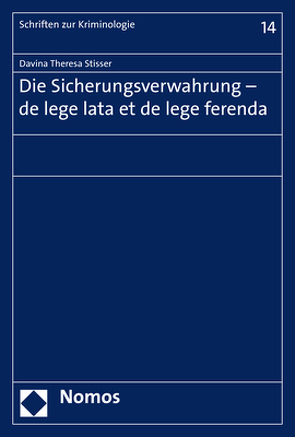 Schriften zur Kriminologie

14

Davina Theresa Stisser

Die Sicherungsverwahrung – de lege lata et de lege ferenda

Nomos